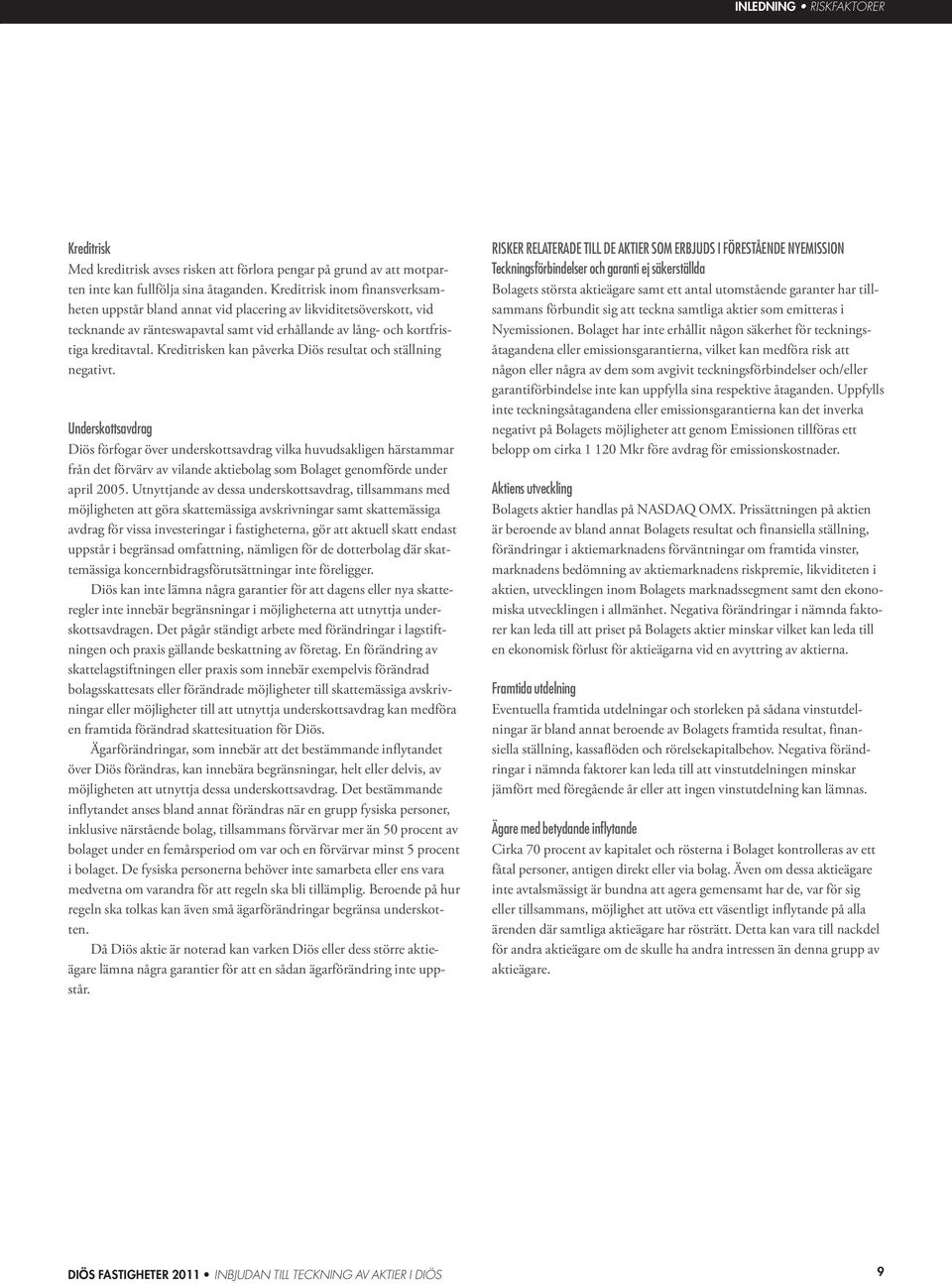 INLEDNING • RISKFAKTORER

Kreditrisk
Med kreditrisk avses risken att förlora pengar på grund av att motparten inte kan fullfölja sina åtaganden. Kreditrisk inom finansverksamheten uppstår bland annat vid placering av likviditetsöverskott, vid tecknande av ränteswapavtal samt vid erhållande av lång- och kortfristiga kreditavtal. Kreditrisken kan påverka Diös resultat och ställning negativt.

Underskottsavdrag
Diös förfogar över underskottsavdrag vilka huvudsakligen härstammar från det förvärv av vilande aktiebolag som Bolaget genomförde under april 2005. Utnyttjande av dessa underskottsavdrag, tillsammans med möjligheten att göra skattemässiga avskrivningar samt skattemässiga avdrag för vissa investeringar i fastigheterna, gör att aktuell skatt endast uppstår i begränsad omfattning, nämligen för de dotterbolag där skattemässiga koncernbidragsförutsättningar inte föreligger.

Diös kan inte lämna några garantier för att dagens eller nya skatteregler inte innebär begränsningar i möjligheterna att utnyttja underskottsavdragen. Det pågår ständigt arbete med förändringar i lagstiftningen och praxis gällande beskattning av företag. En förändring av skattelagstiftningen eller praxis som innebär exempelvis förändrad bolagsskattesats eller förändrade möjligheter till skattemässiga avskrivningar eller möjligheter till att utnyttja underskottsavdrag kan medföra en framtida förändrad skattesituation för Diös.

Ägarförändringar, som innebär att det bestämmande inflytandet över Diös förändras, kan innebära begränsningar, helt eller delvis, av möjligheten att utnyttja dessa underskottsavdrag. Det bestämmande inflytandet anses bland annat förändras när en grupp fysiska personer, inklusive närstående bolag, tillsammans förvärvar mer än 50 procent av bolaget under en femårsperiod om var och en förvärvar minst 5 procent i bolaget. De fysiska personerna behöver inte samarbeta eller ens vara medvetna om varandra för att regeln ska bli tillämplig. Beroende på hur regeln ska tolkas kan även små ägarförändringar begränsa underskotten.

Då Diös aktie är noterad kan varken Diös eller dess större aktieägare lämna några garantier för att en sådan ägarförändring inte uppstår.

RISKER RELATERADE TILL DE AKTIER SOM ERBJUDS I FÖRESTÅENDE NYEMISSION
Teckningsförbindelser och garanti ej säkerställda
Bolagets största aktieägare samt ett antal utomstående garanter har tillsammans förbundit sig att teckna samtliga aktier som emitteras i Nyemissionen. Bolaget har inte erhållit någon säkerhet för teckningsåtagandena eller emissionsgarantierna, vilket kan medföra risk att någon eller några av dem som avgivit teckningsförbindelser och/eller garantiförbindelse inte kan uppfylla sina respektive åtaganden. Uppfylls inte teckningsåtagandena eller emissionsgarantierna kan det inverka negativt på Bolagets möjligheter att genom Emissionen tillföras ett belopp om cirka 1 120 Mkr före avdrag för emissionskostnader.

Aktiens utveckling
Bolagets aktier handlas på NASDAQ OMX. Prissättningen på aktien är beroende av bland annat Bolagets resultat och finansiella ställning, förändringar i aktiemarknadens förväntningar om framtida vinster, marknadens bedömning av aktiemarknadens riskpremie, likviditeten i aktien, utvecklingen inom Bolagets marknadssegment samt den ekonomiska utvecklingen i allmänhet. Negativa förändringar i nämnda faktorer kan leda till att priset på Bolagets aktier minskar vilket kan leda till en ekonomisk förlust för aktieägarna vid en avyttring av aktierna.

Framtida utdelning
Eventuella framtida utdelningar och storleken på sådana vinstutdelningar är bland annat beroende av Bolagets framtida resultat, finansiella ställning, kassaflöden och rörelsekapitalbehov. Negativa förändringar i nämnda faktorer kan leda till att vinstutdelningen minskar jämfört med föregående år eller att ingen vinstutdelning kan lämnas.

Ägare med betydande inflytande
Cirka 70 procent av kapitalet och rösterna i Bolaget kontrolleras av ett fåtal personer, antigen direkt eller via bolag. Även om dessa aktieägare inte avtalsmässigt är bundna att agera gemensamt har de, var för sig eller tillsammans, möjlighet att utöva ett väsentligt inflytande på alla ärenden där samtliga aktieägare har rösträtt. Detta kan vara till nackdel för andra aktieägare om de skulle ha andra intressen än denna grupp av aktieägare.

DIÖS FASTIGHETER 2011 • INBJUDAN TILL TECKNING AV AKTIER I DIÖS 9